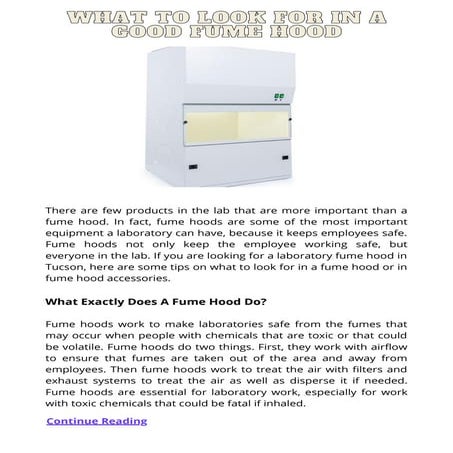 WHAT TO LOOK FOR IN A GOOD FUME HOOD

There are few products in the lab that are more important than a fume hood. In fact, fume hoods are some of the most important equipment a laboratory can have, because it keeps employees safe. Fume hoods not only keep the employee working safe, but everyone in the lab. If you are looking for a laboratory fume hood in Tucson, here are some tips on what to look for in a fume hood or in fume hood accessories.

What Exactly Does A Fume Hood Do?

Fume hoods work to make laboratories safe from the fumes that may occur when people with chemicals that are toxic or that could be volatile. Fume hoods do two things. First, they work with airflow to ensure that fumes are taken out of the area and away from employees. Then fume hoods work to treat the air with filters and exhaust systems to treat the air as well as disperse it if needed. Fume hoods are essential for laboratory work, especially for work with toxic chemicals that could be fatal if inhaled.

Continue Reading